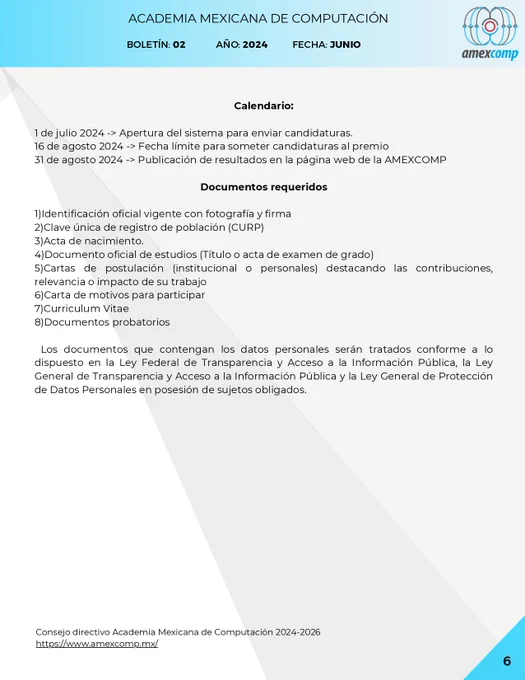 ACADEMIA MEXICANA DE COMPUTACIÓN

BOLETÍN: 02 AÑO: 2024 FECHA: JUNIO

amexcomp

Calendario:

1 de julio 2024 -> Apertura del sistema para enviar candidaturas.
16 de agosto 2024 -> Fecha límite para someter candidaturas al premio
31 de agosto 2024 -> Publicación de resultados en la página web de la AMEXCOMP

Documentos requeridos

1)Identificación oficial vigente con fotografía y firma
2)Clave única de registro de población (CURP)
3)Acta de nacimiento.
4)Documento oficial de estudios (Título o acta de examen de grado)
5)Cartas de postulación (institucional o personales) destacando las contribuciones, relevancia o impacto de su trabajo
6)Carta de motivos para participar
7)Curriculum Vitae
8)Documentos probatorios

Los documentos que contengan los datos personales serán tratados conforme a lo dispuesto en la Ley Federal de Transparencia y Acceso a la Información Pública, la Ley General de Transparencia y Acceso a la Información Pública y la Ley General de Protección de Datos Personales en posesión de sujetos obligados.

Consejo directivo Academia Mexicana de Computación 2024-2026
https://www.amexcomp.mx/

6